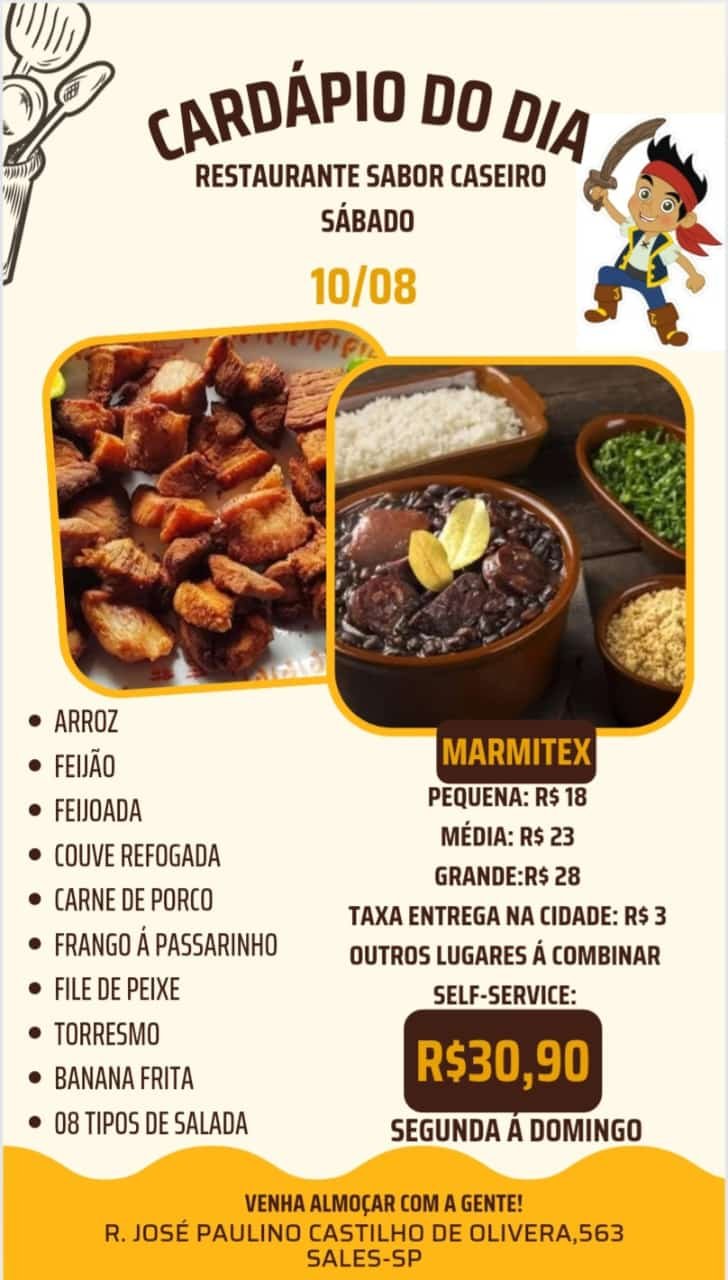 CARDÁPIO DO DIA
RESTAURANTE SABOR CASEIRO
SÁBADO
10/08

• ARROZ
• FEIJÃO
• FEIJOADA
• COUVE REFOGADA
• CARNE DE PORCO
• FRANGO Á PASSARINHO
• FILE DE PEIXE
• TORRESMO
• BANANA FRITA
• 08 TIPOS DE SALADA

MARMITEX
PEQUENA: R$ 18
MÉDIA: R$ 23
GRANDE:R$ 28
TAXA ENTREGA NA CIDADE: R$ 3
OUTROS LUGARES Á COMBINAR
SELF-SERVICE:
R$30,90
SEGUNDA Á DOMINGO

VENHA ALMOÇAR COM A GENTE!
R. JOSÉ PAULINO CASTILHO DE OLIVERA,563
SALES-SP